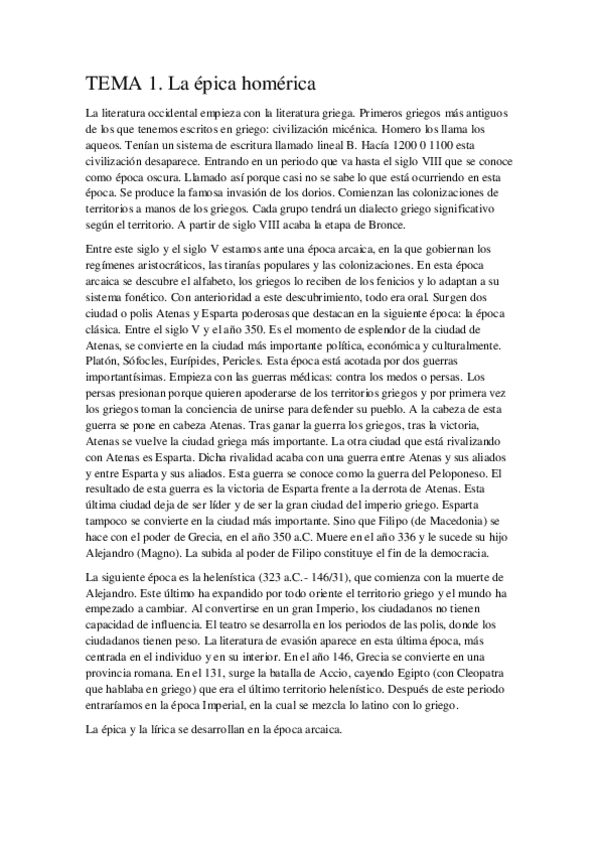 TEMA 1. La épica homérica

La literatura occidental empieza con la literatura griega. Primeros griegos más antiguos de los que tenemos escritos en griego: civilización micénica. Homero los llama los aqueos. Tenían un sistema de escritura llamado lineal B. Hacía 1200 0 1100 esta civilización desaparece. Entrando en un periodo que va hasta el siglo VIII que se conoce como época oscura. Llamado así porque casi no se sabe lo que está ocurriendo en esta época. Se produce la famosa invasión de los dorios. Comienzan las colonizaciones de territorios a manos de los griegos. Cada grupo tendrá un dialecto griego significativo según el territorio. A partir de siglo VIII acaba la etapa de Bronce.

Entre este siglo y el siglo V estamos ante una época arcaica, en la que gobiernan los regímenes aristocráticos, las tiranías populares y las colonizaciones. En esta época arcaica se descubre el alfabeto, los griegos lo reciben de los fenicios y lo adaptan a su sistema fonético. Con anterioridad a este descubrimiento, todo era oral. Surgen dos ciudad o polis Atenas y Esparta poderosas que destacan en la siguiente época: la época clásica. Entre el siglo V y el año 350. Es el momento de esplendor de la ciudad de Atenas, se convierte en la ciudad más importante política, económica y culturalmente. Platón, Sófocles, Eurípides, Pericles. Esta época está acotada por dos guerras importantísimas. Empieza con las guerras médicas: contra los medos o persas. Los persas presionan porque quieren apoderarse de los territorios griegos y por primera vez los griegos toman la conciencia de unirse para defender su pueblo. A la cabeza de esta guerra se pone en cabeza Atenas. Tras ganar la guerra los griegos, tras la victoria, Atenas se vuelve la ciudad griega más importante. La otra ciudad que está rivalizando con Atenas es Esparta. Dicha rivalidad acaba con una guerra entre Atenas y sus aliados y entre Esparta y sus aliados. Esta guerra se conoce como la guerra del Peloponeso. El resultado de esta guerra es la victoria de Esparta frente a la derrota de Atenas. Esta última ciudad deja de ser líder y de ser la gran ciudad del imperio griego. Esparta tampoco se convierte en la ciudad más importante. Sino que Filipo (de Macedonia) se hace con el poder de Grecia, en el año 350 a.C. Muere en el año 336 y le sucede su hijo Alejandro (Magno). La subida al poder de Filipo constituye el fin de la democracia.

La siguiente época es la helenística (323 a.C.- 146/31), que comienza con la muerte de Alejandro. Este último ha expandido por todo oriente el territorio griego y el mundo ha empezado a cambiar. Al convertirse en un gran Imperio, los ciudadanos no tienen capacidad de influencia. El teatro se desarrolla en los periodos de las polis, donde los ciudadanos tienen peso. La literatura de evasión aparece en esta última época, más centrada en el individuo y en su interior. En el año 146, Grecia se convierte en una provincia romana. En el 131, surge la batalla de Accio, cayendo Egipto (con Cleopatra que hablaba en griego) que era el último territorio helenístico. Después de este periodo entraríamos en la época Imperial, en la cual se mezcla lo latino con lo griego.

La épica y la lírica se desarrollan en la época arcaica.